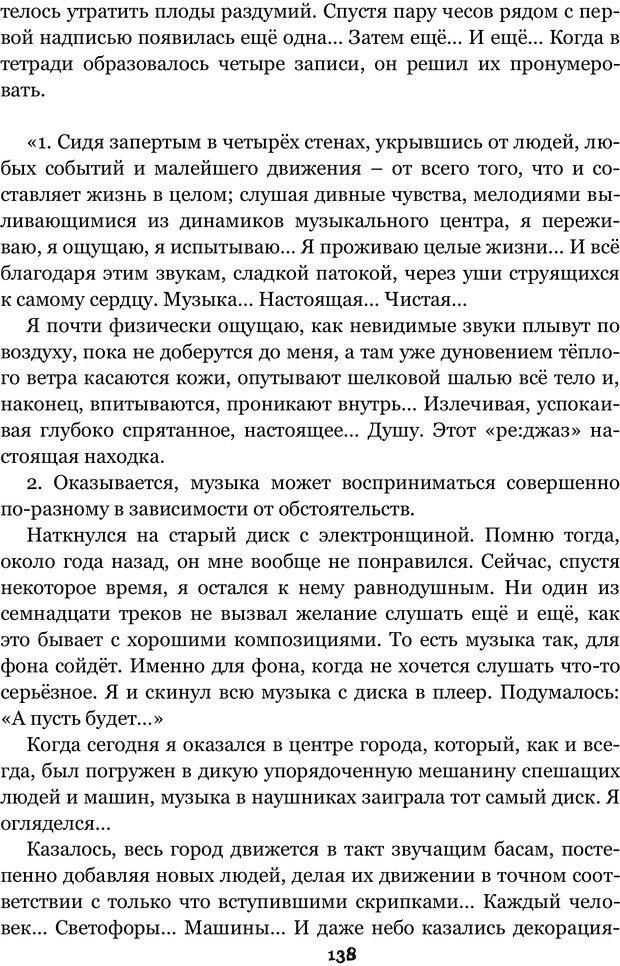 телось утратить плоды раздумий. Спустя пару чесов рядом с первой надписью появилась ещё одна… Затем ещё… И ещё… Когда в тетради образовалось четыре записи, он решил их пронумеровать.

«1. Сидя запертым в четырёх стенах, укрывшись от людей, любых событий и малейшего движения – от всего того, что и составляет жизнь в целом; слушая дивные чувства, мелодиями выливающимися из динамиков музыкального центра, я переживаю, я ощущаю, я испытываю… Я проживаю целые жизни… И всё благодаря этим звукам, сладкой патокой, через уши струящихся к самому сердцу. Музыка… Настоящая… Чистая…

Я почти физически ощущаю, как невидимые звуки плывут по воздуху, пока не доберутся до меня, а там уже дуновением тёплого ветра касаются кожи, опутывают шелковой шалью всё тело и, наконец, впитываются, проникают внутрь… Излечивая, успокаивая глубоко спрятанное, настоящее… Душу. Этот «ре:джаз» настоящая находка.

2. Оказывается, музыка может восприниматься совершенно по-разному в зависимости от обстоятельств.

Наткнулся на старый диск с электронщиной. Помню тогда, около года назад, он мне вообще не понравился. Сейчас, спустя некоторое время, я остался к нему равнодушным. Ни один из семнадцати треков не вызвал желание слушать ещё и ещё, как это бывает с хорошими композициями. То есть музыка так, для фона сойдёт. Именно для фона, когда не хочется слушать что-то серьёзное. Я и скинул всю музыка с диска в плеер. Подумалось: «А пусть будет…»

Когда сегодня я оказался в центре города, который, как и всегда, был погружен в дикую упорядоченную мешанину спешащих людей и машин, музыка в наушниках заиграла тот самый диск. Я огляделся…

Казалось, весь город движется в такт звучащим басам, постепенно добавляя новых людей, делая их движении в точном соответствии с только что вступившими скрипками… Каждый человек… Светофоры… Машины… И даже небо казались декорация-

138